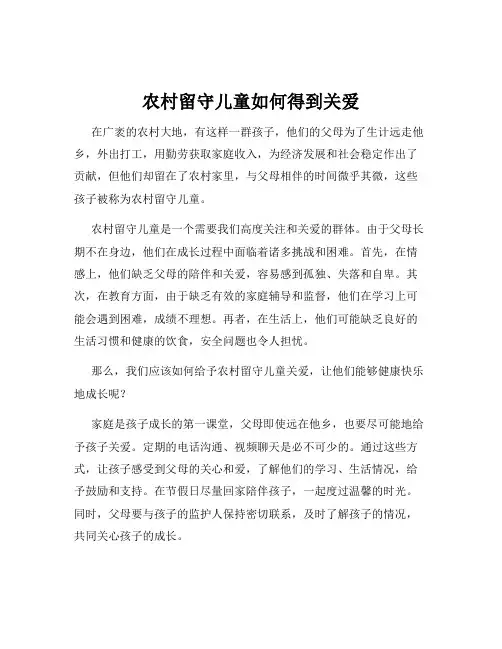 农村留守儿童如何得到关爱

在广袤的农村大地，有这样一群孩子，他们的父母为了生计远走他乡，外出打工，用勤劳获取家庭收入，为经济发展和社会稳定作出了贡献，但他们却留在了农村家里，与父母相伴的时间微乎其微，这些孩子被称为农村留守儿童。

农村留守儿童是一个需要我们高度关注和关爱的群体。由于父母长期不在身边，他们在成长过程中面临着诸多挑战和困难。首先，在情感上，他们缺乏父母的陪伴和关爱，容易感到孤独、失落和自卑。其次，在教育方面，由于缺乏有效的家庭辅导和监督，他们在学习上可能会遇到困难，成绩不理想。再者，在生活上，他们可能缺乏良好的生活习惯和健康的饮食，安全问题也令人担忧。

那么，我们应该如何给予农村留守儿童关爱，让他们能够健康快乐地成长呢？

家庭是孩子成长的第一课堂，父母即使远在他乡，也要尽可能地给予孩子关爱。定期的电话沟通、视频聊天是必不可少的。通过这些方式，让孩子感受到父母的关心和爱，了解他们的学习、生活情况，给予鼓励和支持。在节假日尽量回家陪伴孩子，一起度过温馨的时光。同时，父母要与孩子的监护人保持密切联系，及时了解孩子的情况，共同关心孩子的成长。